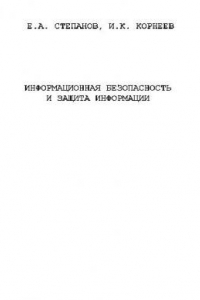 Е.А. СТЕПАНОВ, И.К. КОРНЕЕВ

ИНФОРМАЦИОННАЯ БЕЗОПАСНОСТЬ
И ЗАЩИТА ИНФОРМАЦИИ